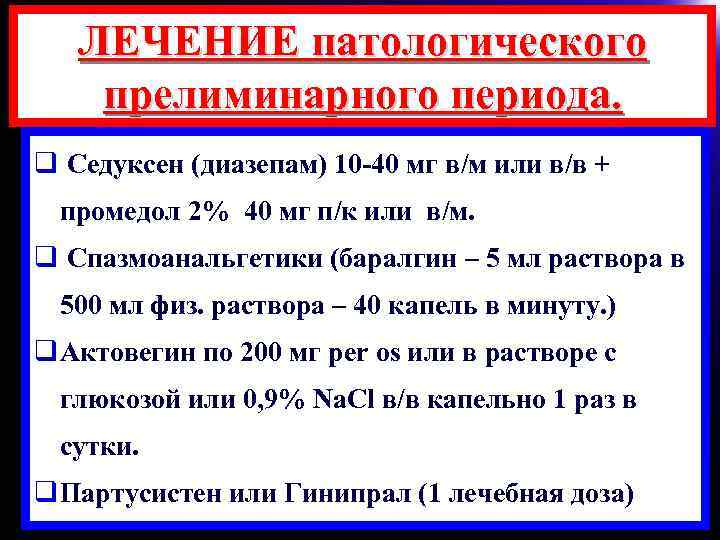 ЛЕЧЕНИЕ патологического прелиминарного периода.

❑ Седуксен (диазепам) 10-40 мг в/м или в/в + промедол 2% 40 мг п/к или в/м.

❑ Спазмоанальгетики (баралгин – 5 мл раствора в 500 мл физ. раствора – 40 капель в минуту.)

❑ Актовегин по 200 мг per os или в растворе с глюкозой или 0,9% NaCl в/в капельно 1 раз в сутки.

❑ Партусистен или Гинипрал (1 лечебная доза)